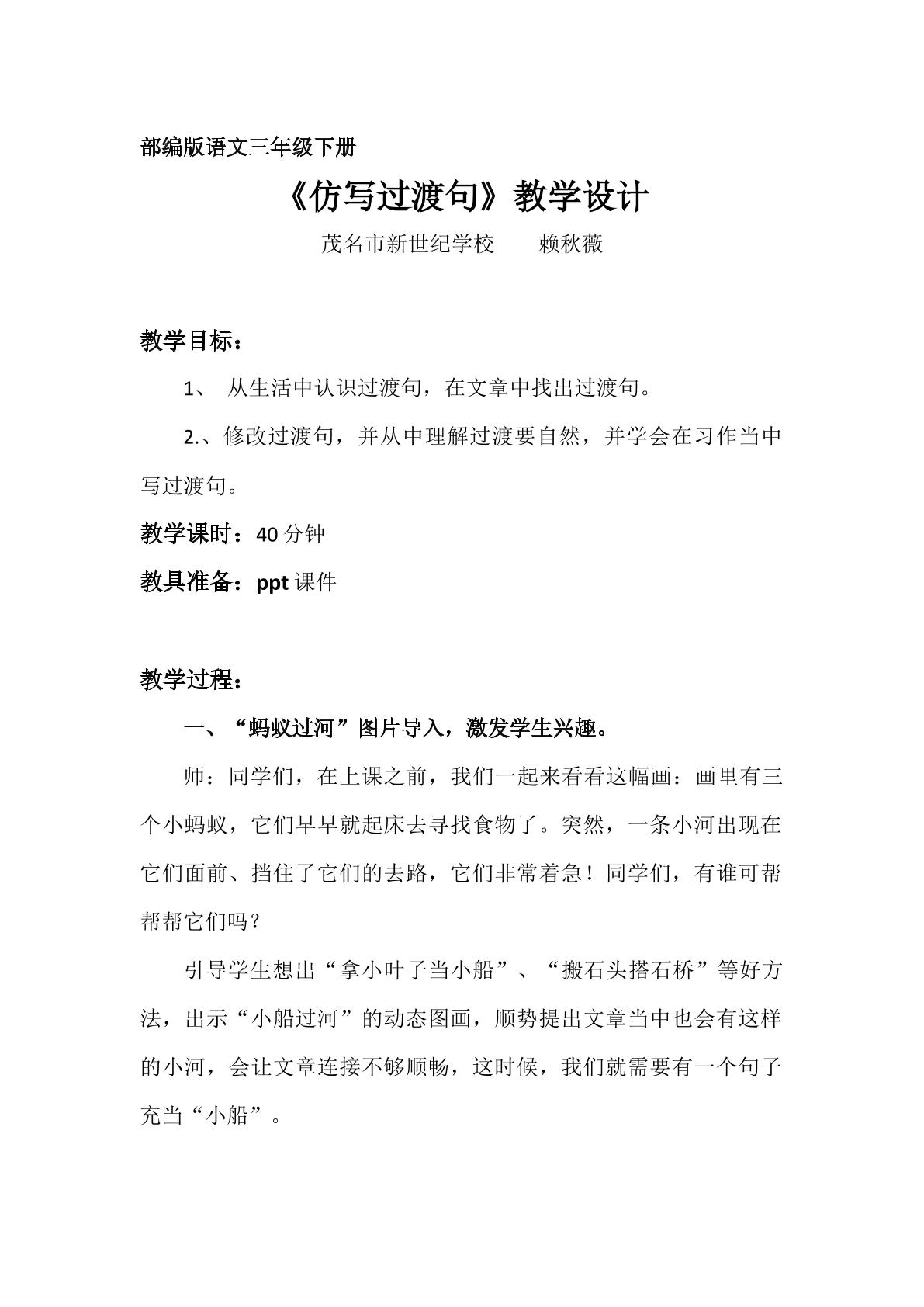 部编版语文三年级下册

《仿写过渡句》教学设计

茂名市新世纪学校 赖秋薇

教学目标：

1、从生活中认识过渡句，在文章中找出过渡句。

2.、修改过渡句，并从中理解过渡要自然，并学会在习作当中写过渡句。

教学课时：40分钟

教具准备：ppt课件

教学过程：

一、“蚂蚁过河”图片导入，激发学生兴趣。

师：同学们，在上课之前，我们一起来看看这幅画：画里有三个小蚂蚁，它们早早就起床去寻找食物了。突然，一条小河出现在它们面前、挡住了它们的去路，它们非常着急！同学们，有谁可帮帮帮它们吗？

引导学生想出“拿小叶子当小船”、“搬石头搭石桥”等好方法，出示“小船过河”的动态图画，顺势提出文章当中也会有这样的小河，会让文章连接不够顺畅，这时候，我们就需要有一个句子充当“小船”。